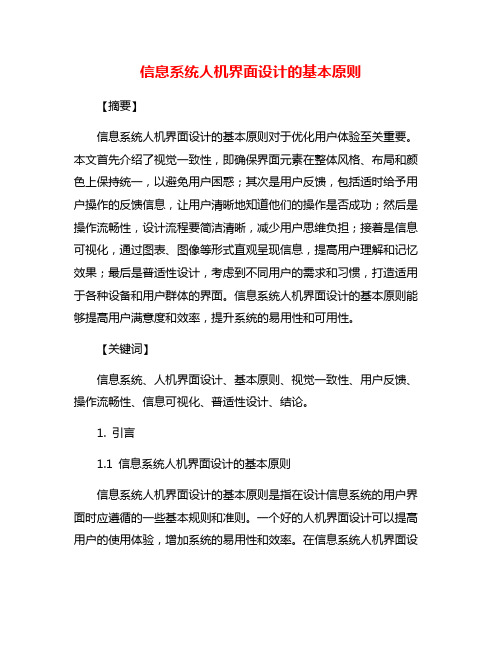 信息系统人机界面设计的基本原则

【摘要】

信息系统人机界面设计的基本原则对于优化用户体验至关重要。本文首先介绍了视觉一致性，即确保界面元素在整体风格、布局和颜色上保持统一，以避免用户困惑；其次是用户反馈，包括适时给予用户操作的反馈信息，让用户清晰地知道他们的操作是否成功；然后是操作流畅性，设计流程要简洁清晰，减少用户思维负担；接着是信息可视化，通过图表、图像等形式直观呈现信息，提高用户理解和记忆效果；最后是普适性设计，考虑到不同用户的需求和习惯，打造适用于各种设备和用户群体的界面。信息系统人机界面设计的基本原则能够提高用户满意度和效率，提升系统的易用性和可用性。

【关键词】

信息系统、人机界面设计、基本原则、视觉一致性、用户反馈、操作流畅性、信息可视化、普适性设计、结论。

1. 引言

1.1 信息系统人机界面设计的基本原则

信息系统人机界面设计的基本原则是指在设计信息系统的用户界面时应遵循的一些基本规则和准则。一个好的人机界面设计可以提高用户的使用体验，增加系统的易用性和效率。在信息系统人机界面设